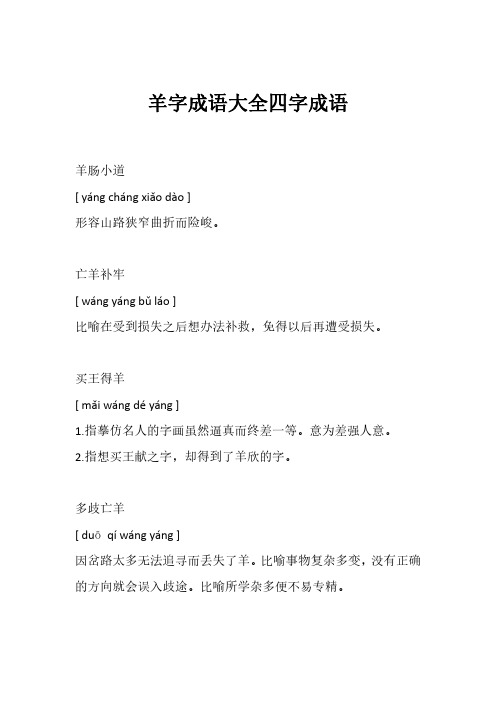 羊字成语大全四字成语

羊肠小道

[ yáng cháng xiǎo dào ]

形容山路狭窄曲折而险峻。

亡羊补牢

[ wáng yáng bǔ láo ]

比喻在受到损失之后想办法补救，免得以后再遭受损失。

买王得羊

[ mǎi wáng dé yáng ]

1.指摹仿名人的字画虽然逼真而终差一等。意为差强人意。

2.指想买王献之字，却得到了羊欣的字。

多歧亡羊

[ duō qí wáng yáng ]

因岔路太多无法追寻而丢失了羊。比喻事物复杂多变，没有正确的方向就会误入歧途。比喻所学杂多便不易专精。